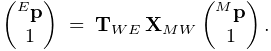 $\begin{pmatrix} {}^{E}\mathbf{p} \\ 1 \end{pmatrix} = \mathbf{T}_{WE}\,\mathbf{X}_{MW} \begin{pmatrix} {}^{M}\mathbf{p} \\ 1 \end{pmatrix}.$